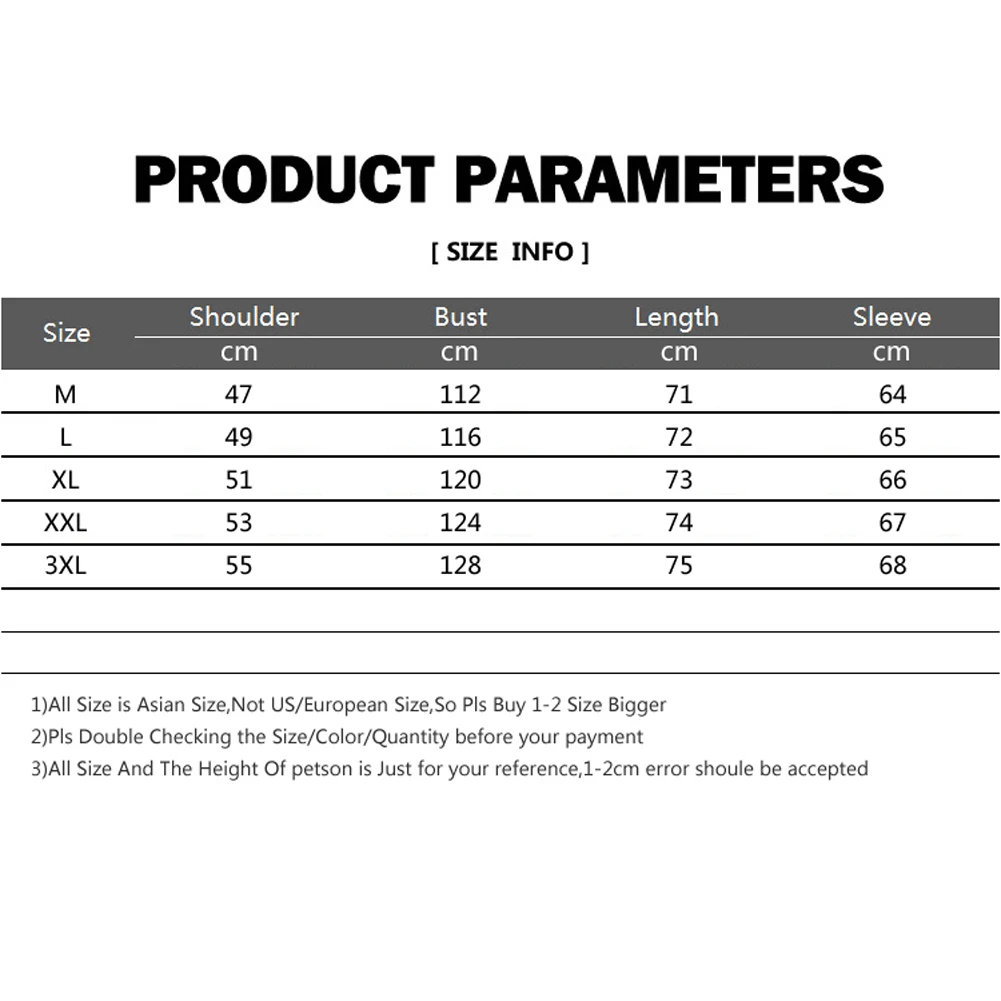 PRODUCT PARAMETERS

[ SIZE INFO ]

| Size | Shoulder | Bust | Length | Sleeve |
|---|---|---|---|---|
| | cm | cm | cm | cm |
| M | 47 | 112 | 71 | 64 |
| L | 49 | 116 | 72 | 65 |
| XL | 51 | 120 | 73 | 66 |
| XXL | 53 | 124 | 74 | 67 |
| 3XL | 55 | 128 | 75 | 68 |

1)All Size is Asian Size,Not US/European Size,So Pls Buy 1-2 Size Bigger
2)Pls Double Checking the Size/Color/Quantity before your payment
3)All Size And The Height Of petson is Just for your reference,1-2cm error shoule be accepted